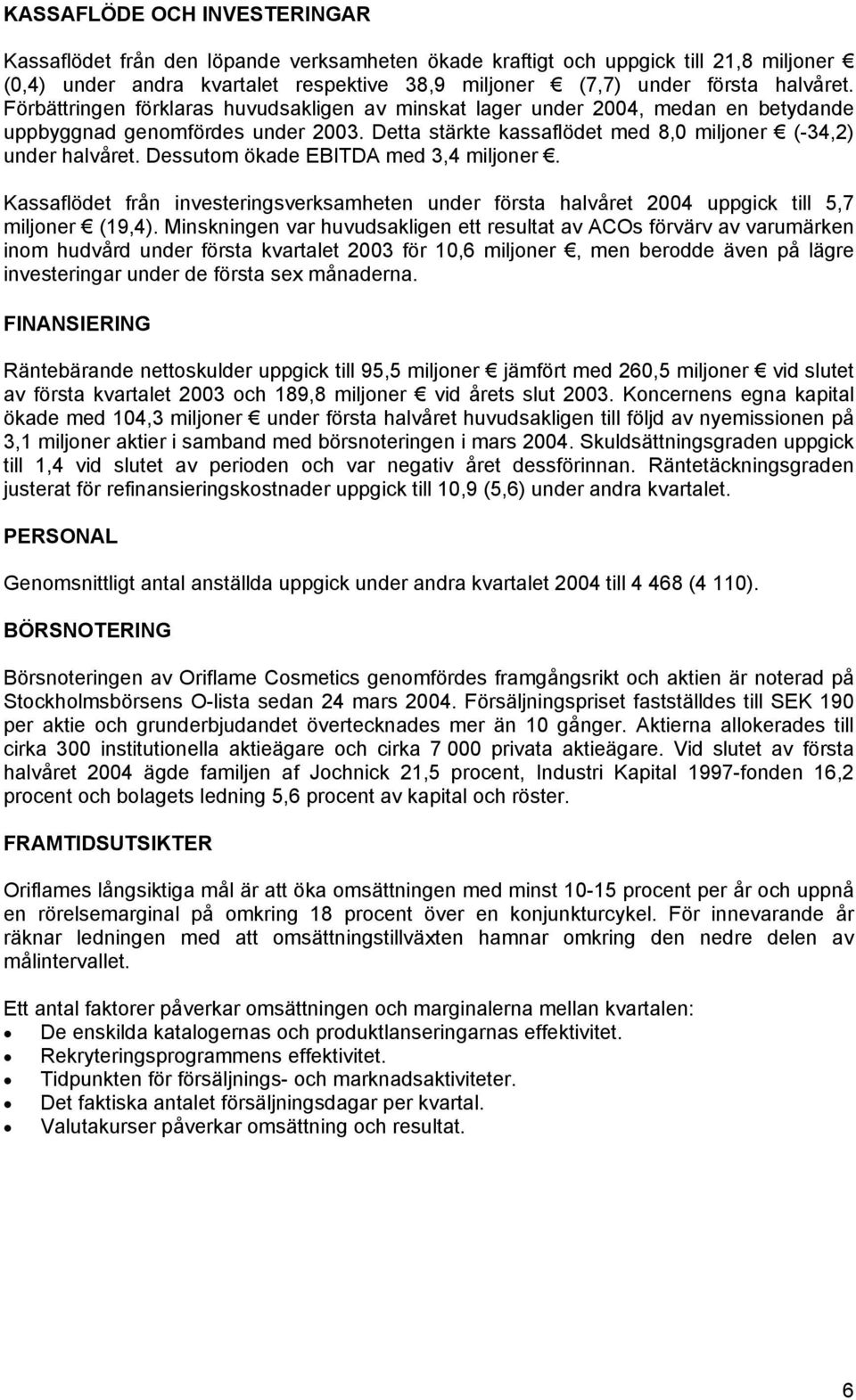 KASSAFLÖDE OCH INVESTERINGAR

Kassaflödet från den löpande verksamheten ökade kraftigt och uppgick till 21,8 miljoner € (0,4) under andra kvartalet respektive 38,9 miljoner € (7,7) under första halvåret. Förbättringen förklaras huvudsakligen av minskat lager under 2004, medan en betydande uppbyggnad genomfördes under 2003. Detta stärkte kassaflödet med 8,0 miljoner € (-34,2) under halvåret. Dessutom ökade EBITDA med 3,4 miljoner €.

Kassaflödet från investeringsverksamheten under första halvåret 2004 uppgick till 5,7 miljoner € (19,4). Minskningen var huvudsakligen ett resultat av ACOs förvärv av varumärken inom hudvård under första kvartalet 2003 för 10,6 miljoner €, men berodde även på lägre investeringar under de första sex månaderna.

FINANSIERING

Räntebärande nettoskulder uppgick till 95,5 miljoner € jämfört med 260,5 miljoner € vid slutet av första kvartalet 2003 och 189,8 miljoner € vid årets slut 2003. Koncernens egna kapital ökade med 104,3 miljoner € under första halvåret huvudsakligen till följd av nyemissionen på 3,1 miljoner aktier i samband med börsnoteringen i mars 2004. Skuldsättningsgraden uppgick till 1,4 vid slutet av perioden och var negativ året dessförinnan. Räntetäckningsgraden justerat för refinansieringskostnader uppgick till 10,9 (5,6) under andra kvartalet.

PERSONAL

Genomsnittligt antal anställda uppgick under andra kvartalet 2004 till 4 468 (4 110).

BÖRSNOTERING

Börsnoteringen av Oriflame Cosmetics genomfördes framgångsrikt och aktien är noterad på Stockholmsbörsens O-lista sedan 24 mars 2004. Försäljningspriset fastställdes till SEK 190 per aktie och grunderbjudandet övertecknades mer än 10 gånger. Aktierna allokerades till cirka 300 institutionella aktieägare och cirka 7 000 privata aktieägare. Vid slutet av första halvåret 2004 ägde familjen af Jochnick 21,5 procent, Industri Kapital 1997-fonden 16,2 procent och bolagets ledning 5,6 procent av kapital och röster.

FRAMTIDSUTSIKTER

Oriflames långsiktiga mål är att öka omsättningen med minst 10-15 procent per år och uppnå en rörelsemarginal på omkring 18 procent över en konjunkturcykel. För innevarande år räknar ledningen med att omsättningstillväxten hamnar omkring den nedre delen av målintervallet.

Ett antal faktorer påverkar omsättningen och marginalerna mellan kvartalen:
• De enskilda katalogernas och produktlanseringarnas effektivitet.
• Rekryteringsprogrammens effektivitet.
• Tidpunkten för försäljnings- och marknadsaktiviteter.
• Det faktiska antalet försäljningsdagar per kvartal.
• Valutakurser påverkar omsättning och resultat.

6